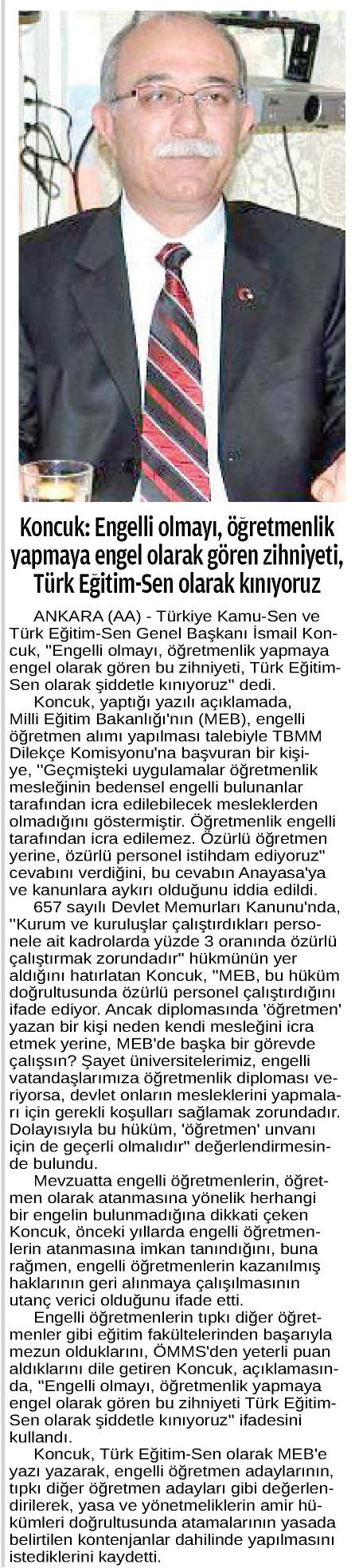 Koncuk: Engelli olmayı, öğretmenlik yapmaya engel olarak gören zihniyeti, Türk Eğitim-Sen olarak kınıyoruz

ANKARA (AA) - Türkiye Kamu-Sen ve Türk Eğitim-Sen Genel Başkanı İsmail Koncuk, "Engelli olmayı, öğretmenlik yapmaya engel olarak gören bu zihniyeti, Türk Eğitim-Sen olarak şiddetle kınıyoruz" dedi.

Koncuk, yaptığı yazılı açıklamada, Milli Eğitim Bakanlığı'nın (MEB), engelli öğretmen alımı yapılması talebiyle TBMM Dilekçe Komisyonu'na başvuran bir kişiye, "Geçmişteki uygulamalar öğretmenlik mesleğinin bedensel engelli bulunanlar tarafından icra edilebilecek mesleklerden olmadığını göstermiştir. Öğretmenlik engelli tarafından icra edilemez. Özürlü öğretmen yerine, özürlü personel istihdam ediyoruz" cevabını verdiğini, bu cevabın Anayasa'ya ve kanunlara aykırı olduğunu iddia edildi.

657 sayılı Devlet Memurları Kanunu'nda, "Kurum ve kuruluşlar çalıştırdıkları personele ait kadrolarda yüzde 3 oranında özürlü çalıştırmak zorundadır" hükmünün yer aldığını hatırlatan Koncuk, "MEB, bu hüküm doğrultusunda özürlü personel çalıştırdığını ifade ediyor. Ancak diplomasında 'öğretmen' yazan bir kişi neden kendi mesleğini icra etmek yerine, MEB'de başka bir görevde çalışsın? Şayet üniversitelerimiz, engelli vatandaşlarımıza öğretmenlik diploması veriyorsa, devlet onların mesleklerini yapmaları için gerekli koşulları sağlamak zorundadır. Dolayısıyla bu hüküm, 'öğretmen' unvanı için de geçerli olmalıdır" değerlendirmesinde bulundu.

Mevzuatta engelli öğretmenlerin, öğretmen olarak atanmasına yönelik herhangi bir engelin bulunmadığına dikkati çeken Koncuk, önceki yıllarda engelli öğretmenlerin atanmasına imkan tanındığını, buna rağmen, engelli öğretmenlerin kazanılmış haklarının geri alınmaya çalışılmasının utanç verici olduğunu ifade etti.

Engelli öğretmenlerin tıpkı diğer öğretmenler gibi eğitim fakültelerinden başarıyla mezun olduklarını, ÖMMS'den yeterli puan aldıklarını dile getiren Koncuk, açıklamasında, "Engelli olmayı, öğretmenlik yapmaya engel olarak gören bu zihniyeti Türk Eğitim-Sen olarak şiddetle kınıyoruz" ifadesini kullandı.

Koncuk, Türk Eğitim-Sen olarak MEB'e yazı yazarak, engelli öğretmen adaylarının, tıpkı diğer öğretmen adayları gibi değerlendirilerek, yasa ve yönetmeliklerin amir hükümleri doğrultusunda atamalarının yasada belirtilen kontenjanlar dahilinde yapılmasını istediklerini kaydetti.